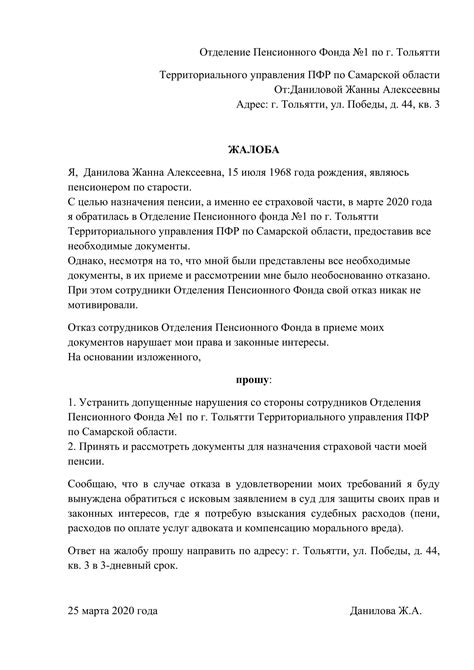 Отделение Пенсионного Фонда №1 по г. Тольятти

Территориального управления ПФР по Самарской области
От:Даниловой Жанны Алексеевны
Адрес: г. Тольятти, ул. Победы, д. 44, кв. 3

ЖАЛОБА

Я, Данилова Жанна Алексеевна, 15 июля 1968 года рождения, являюсь пенсионером по старости.
С целью назначения пенсии, а именно ее страховой части, в марте 2020 года я обратилась в Отделение Пенсионного фонда №1 по г. Тольятти Территориального управления ПФР по Самарской области, предоставив все необходимые документы.
Однако, несмотря на то, что мной были представлены все необходимые документы, в их приеме и рассмотрении мне было необоснованно отказано. При этом сотрудники Отделения Пенсионного Фонда свой отказ никак не мотивировали.

Отказ сотрудников Отделения Пенсионного Фонда в приеме моих документов нарушает мои права и законные интересы.
На основании изложенного,

прошу:

1. Устранить допущенные нарушения со стороны сотрудников Отделения Пенсионного Фонда №1 по г. Тольятти Территориального управления ПФР по Самарской области.
2. Принять и рассмотреть документы для назначения страховой части моей пенсии.

Сообщаю, что в случае отказа в удовлетворении моих требований я буду вынуждена обратиться с исковым заявлением в суд для защиты своих прав и законных интересов, где я потребую взыскания судебных расходов (пени, расходов по оплате услуг адвоката и компенсацию морального вреда).

Ответ на жалобу прошу направить по адресу: г. Тольятти, ул. Победы, д. 44, кв. 3 в 3-дневный срок.

25 марта 2020 года

Данилова Ж.А.